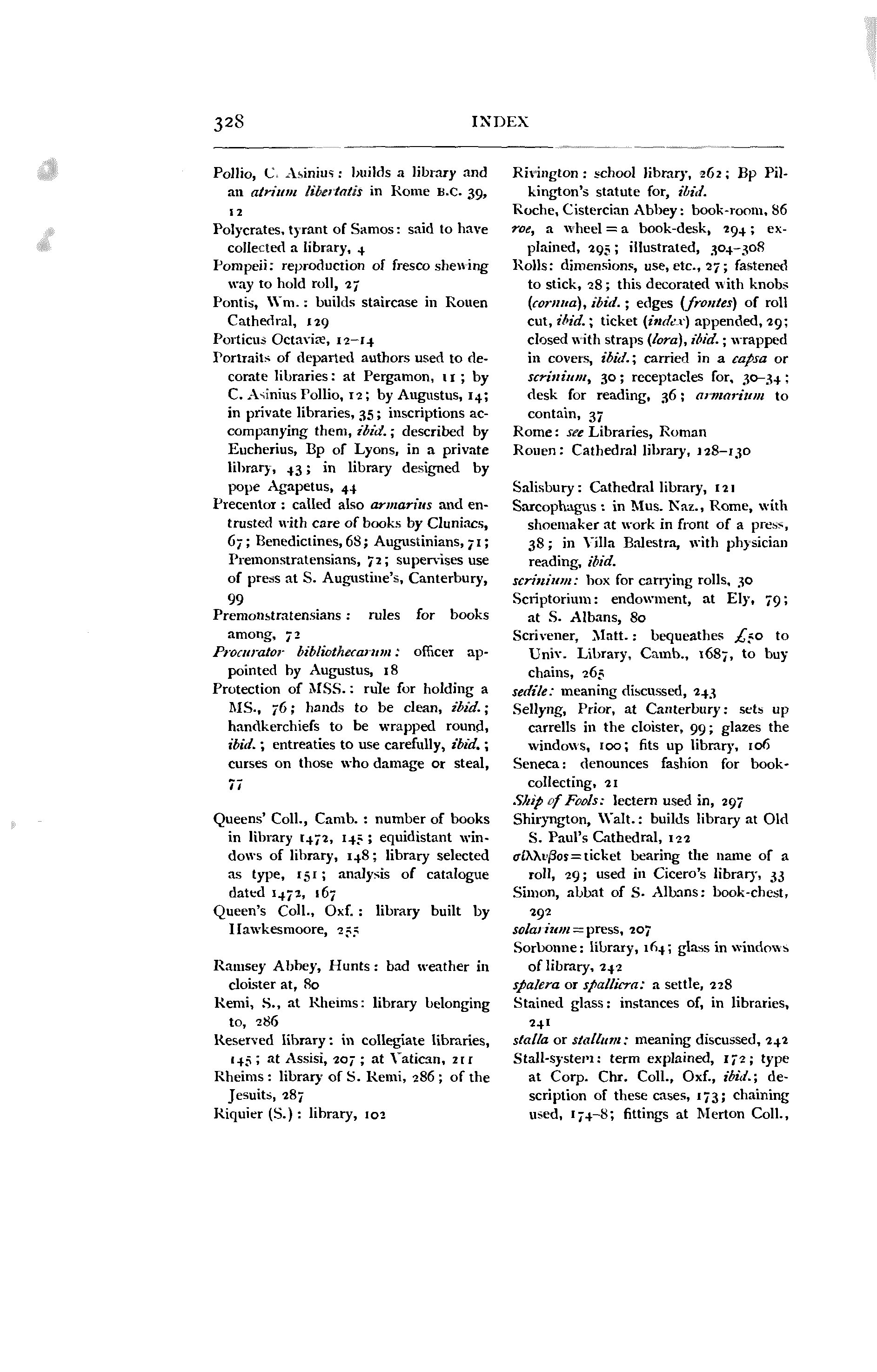 328 INDEX

Pollio, C. Asinius: builds a library and an atrium libertatis in Rome B.C. 39, 12
Polycrates, tyrant of Samos: said to have collected a library, 4
Pompeii: reproduction of fresco shewing way to hold roll, 27
Pontis, Wm.: builds staircase in Rouen Cathedral, 129
Porticus Octaviæ, 12–14
Portraits of departed authors used to decorate libraries: at Pergamon, 11; by C. Asinius Pollio, 12; by Augustus, 14; in private libraries, 35; inscriptions accompanying them, ibid.; described by Eucherius, Bp of Lyons, in a private library, 43; in library designed by pope Agapetus, 44
Precentor: called also armarius and entrusted with care of books by Cluniacs, 67; Benedictines, 68; Augustinians, 71; Premonstratensians, 72; supervises use of press at S. Augustine's, Canterbury, 99
Premonstratensians: rules for books among, 72
Procurator bibliothecarum: officer appointed by Augustus, 18
Protection of MSS.: rule for holding a MS., 76; hands to be clean, ibid.; handkerchiefs to be wrapped round, ibid.; entreaties to use carefully, ibid.; curses on those who damage or steal, 77

Queens' Coll., Camb.: number of books in library 1472, 145; equidistant windows of library, 148; library selected as type, 151; analysis of catalogue dated 1472, 167
Queen's Coll., Oxf.: library built by Hawkesmoore, 255

Ramsey Abbey, Hunts: bad weather in cloister at, 80
Remi, S., at Rheims: library belonging to, 286
Reserved library: in collegiate libraries, 145; at Assisi, 207; at Vatican, 211
Rheims: library of S. Remi, 286; of the Jesuits, 287
Riquier (S.): library, 102
Rivington: school library, 262; Bp Pilkington's statute for, ibid.
Roche, Cistercian Abbey: book-room, 86
roe, a wheel = a book-desk, 294; explained, 295; illustrated, 304–308
Rolls: dimensions, use, etc., 27; fastened to stick, 28; this decorated with knobs (cornua), ibid.; edges (frontes) of roll cut, ibid.; ticket (index) appended, 29; closed with straps (lora), ibid.; wrapped in covers, ibid.; carried in a capsa or scrinium, 30; receptacles for, 30–34; desk for reading, 36; armarium to contain, 37
Rome: see Libraries, Roman
Rouen: Cathedral library, 128–130

Salisbury: Cathedral library, 121
Sarcophagus: in Mus. Naz., Rome, with shoemaker at work in front of a press, 38; in Villa Balestra, with physician reading, ibid.
scrinium: box for carrying rolls, 30
Scriptorium: endowment, at Ely, 79; at S. Albans, 80
Scrivener, Matt.: bequeathes £50 to Univ. Library, Camb., 1687, to buy chains, 265
sedile: meaning discussed, 243
Sellyng, Prior, at Canterbury: sets up carrells in the cloister, 99; glazes the windows, 100; fits up library, 106
Seneca: denounces fashion for book-collecting, 21
Ship of Fools: lectern used in, 297
Shiryngton, Walt.: builds library at Old S. Paul's Cathedral, 122
σίλλυβος = ticket bearing the name of a roll, 29; used in Cicero's library, 33
Simon, abbat of S. Albans: book-chest, 292
solarium = press, 207
Sorbonne: library, 164; glass in windows of library, 242
spalera or spalliera: a settle, 228
Stained glass: instances of, in libraries, 241
stalla or stallum: meaning discussed, 242
Stall-system: term explained, 172; type at Corp. Chr. Coll., Oxf., ibid.; description of these cases, 173; chaining used, 174–8; fittings at Merton Coll.,